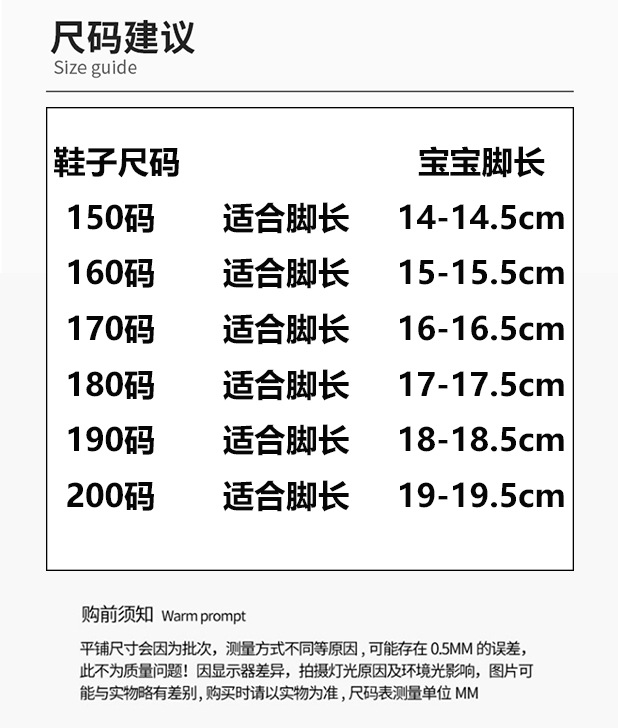 尺码建议
Size guide

| 鞋子尺码 | | 宝宝脚长 |
|---|---|---|
| 150码 | 适合脚长 | 14-14.5cm |
| 160码 | 适合脚长 | 15-15.5cm |
| 170码 | 适合脚长 | 16-16.5cm |
| 180码 | 适合脚长 | 17-17.5cm |
| 190码 | 适合脚长 | 18-18.5cm |
| 200码 | 适合脚长 | 19-19.5cm |

购前须知 Warm prompt

平铺尺寸会因为批次，测量方式不同等原因，可能存在0.5MM的误差，此不为质量问题！因显示器差异，拍摄灯光原因及环境光影响，图片可能与实物略有差别，购买时请以实物为准，尺码表测量单位MM